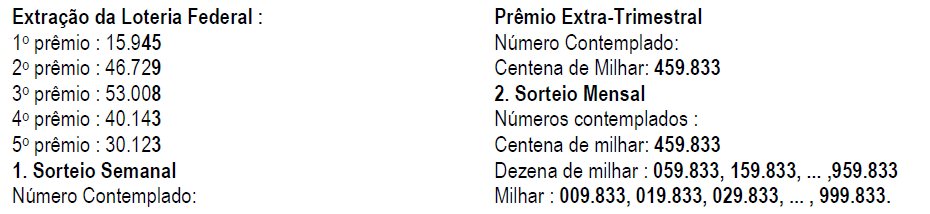 Extração da Loteria Federal :
1º prêmio : 15.945
2º prêmio : 46.729
3º prêmio : 53.008
4º prêmio : 40.143
5º prêmio : 30.123
1. Sorteio Semanal
Número Contemplado:

Prêmio Extra-Trimestral
Número Contemplado:
Centena de Milhar: 459.833
2. Sorteio Mensal
Números contemplados :
Centena de milhar: 459.833
Dezena de milhar : 059.833, 159.833, ... ,959.833
Milhar : 009.833, 019.833, 029.833, ... , 999.833.